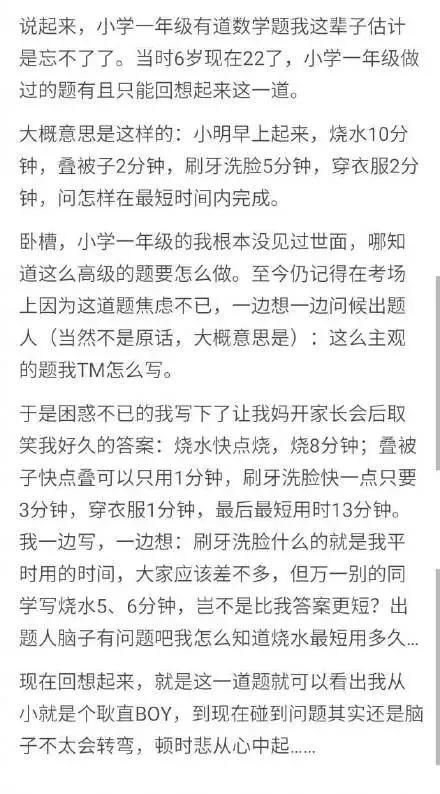 说起来，小学一年级有道数学题我这辈子估计是忘不了了。当时6岁现在22了，小学一年级做过的题有且只能回想起来这一道。

大概意思是这样的：小明早上起来，烧水10分钟，叠被子2分钟，刷牙洗脸5分钟，穿衣服2分钟，问怎样在最短时间内完成。

卧槽，小学一年级的我根本没见过世面，哪知道这么高级的题要怎么做。至今仍记得在考场上因为这道题焦虑不已，一边想一边问候出题人（当然不是原话，大概意思是）：这么主观的题我TM怎么写。

于是困惑不已的我写下了让我妈开家长会后取笑我好久的答案：烧水快点烧，烧8分钟；叠被子快点叠可以只用1分钟，刷牙洗脸快一点只要3分钟，穿衣服1分钟，最后最短用时13分钟。我一边写，一边想：刷牙洗脸什么的就是我平时用的时间，大家应该差不多，但万一别的同学写烧水5、6分钟，岂不是比我答案更短？出题人脑子有问题吧我怎么知道烧水最短用多久...

现在回想起来，就是这一道题就可以看出我从小就是个耿直BOY，到现在碰到问题其实还是脑子不太会转弯，顿时悲从心中起......